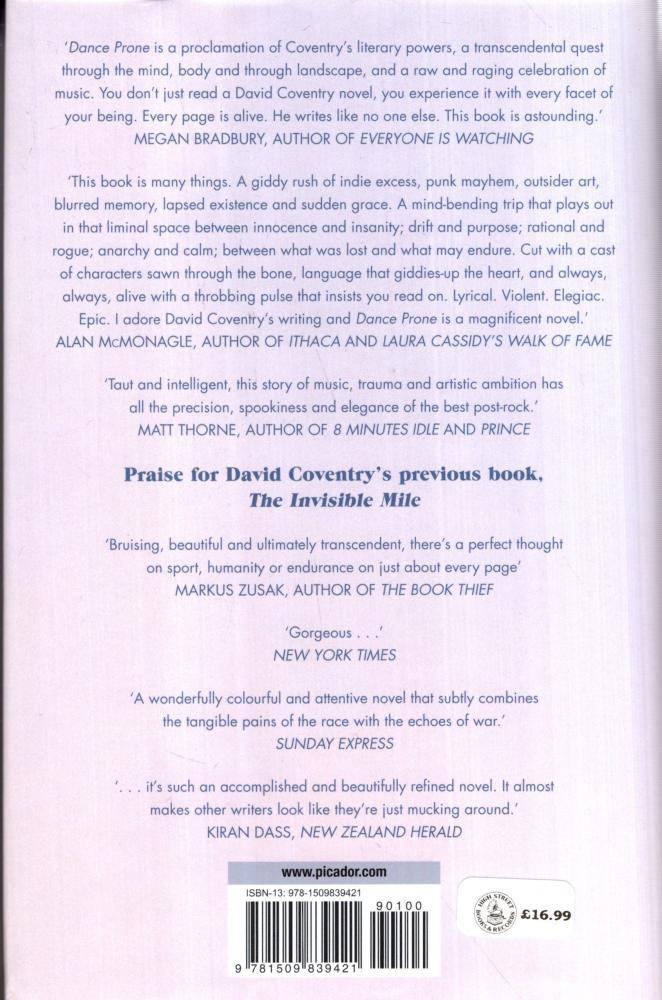 'Dance Prone is a proclamation of Coventry's literary powers, a transcendental quest through the mind, body and through landscape, and a raw and raging celebration of music. You don't just read a David Coventry novel, you experience it with every facet of your being. Every page is alive. He writes like no one else. This book is astounding.'
MEGAN BRADBURY, AUTHOR OF EVERYONE IS WATCHING

'This book is many things. A giddy rush of indie excess, punk mayhem, outsider art, blurred memory, lapsed existence and sudden grace. A mind-bending trip that plays out in that liminal space between innocence and insanity; drift and purpose; rational and rogue; anarchy and calm; between what was lost and what may endure. Cut with a cast of characters sawn through the bone, language that giddies-up the heart, and always, always, alive with a throbbing pulse that insists you read on. Lyrical. Violent. Elegiac. Epic. I adore David Coventry's writing and Dance Prone is a magnificent novel.'
ALAN McMONAGLE, AUTHOR OF ITHACA AND LAURA CASSIDY'S WALK OF FAME

'Taut and intelligent, this story of music, trauma and artistic ambition has all the precision, spookiness and elegance of the best post-rock.'
MATT THORNE, AUTHOR OF 8 MINUTES IDLE AND PRINCE

Praise for David Coventry's previous book, The Invisible Mile

'Bruising, beautiful and ultimately transcendent, there's a perfect thought on sport, humanity or endurance on just about every page'
MARKUS ZUSAK, AUTHOR OF THE BOOK THIEF

'Gorgeous . . .'
NEW YORK TIMES

'A wonderfully colourful and attentive novel that subtly combines the tangible pains of the race with the echoes of war.'
SUNDAY EXPRESS

'. . . it's such an accomplished and beautifully refined novel. It almost makes other writers look like they're just mucking around.'
KIRAN DASS, NEW ZEALAND HERALD

www.picador.com

ISBN-13: 978-1509839421

90100

9 781509 839421

HIGH STREET BOOKS & RECORDS

£16.99